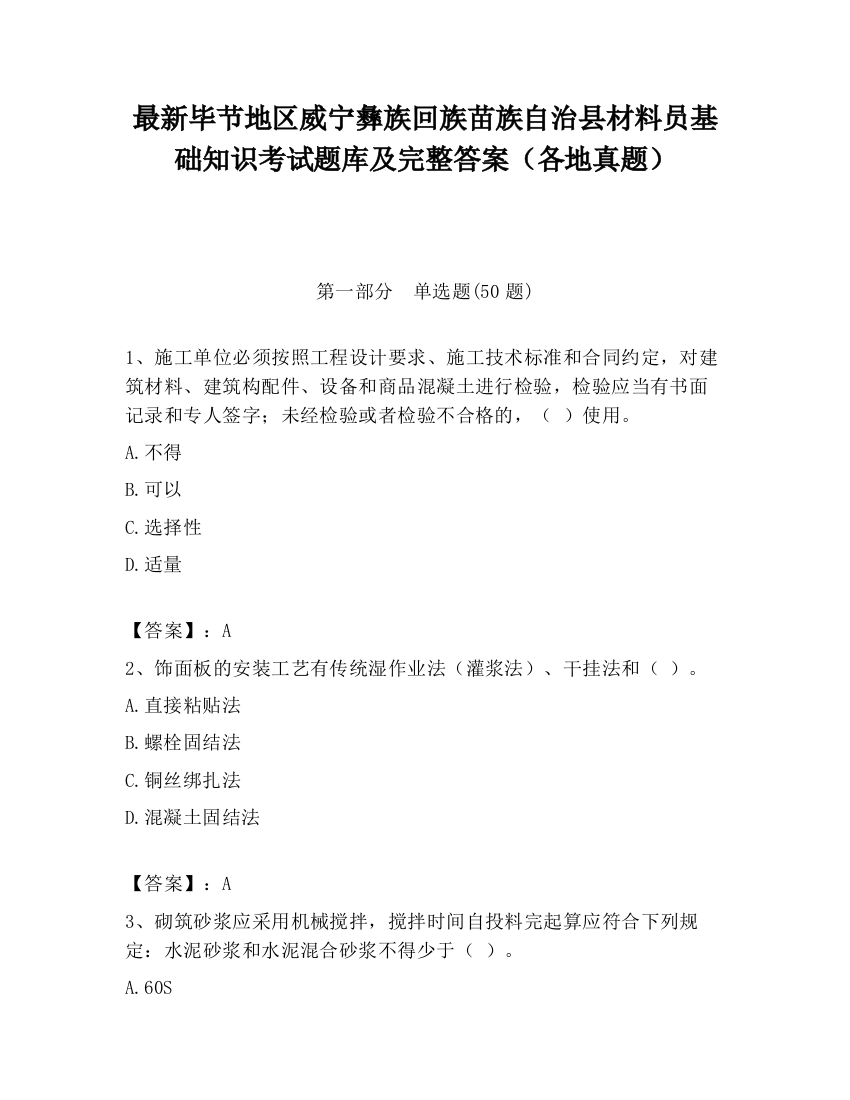 最新毕节地区威宁彝族回族苗族自治县材料员基础知识考试题库及完整答案（各地真题）

第一部分　单选题(50 题)

1、施工单位必须按照工程设计要求、施工技术标准和合同约定，对建筑材料、建筑构配件、设备和商品混凝土进行检验，检验应当有书面记录和专人签字；未经检验或者检验不合格的，（ ）使用。

A.不得

B.可以

C.选择性

D.适量

【答案】：A

2、饰面板的安装工艺有传统湿作业法（灌浆法）、干挂法和（ ）。

A.直接粘贴法

B.螺栓固结法

C.铜丝绑扎法

D.混凝土固结法

【答案】：A

3、砌筑砂浆应采用机械搅拌，搅拌时间自投料完起算应符合下列规定：水泥砂浆和水泥混合砂浆不得少于（ ）。

A.60S